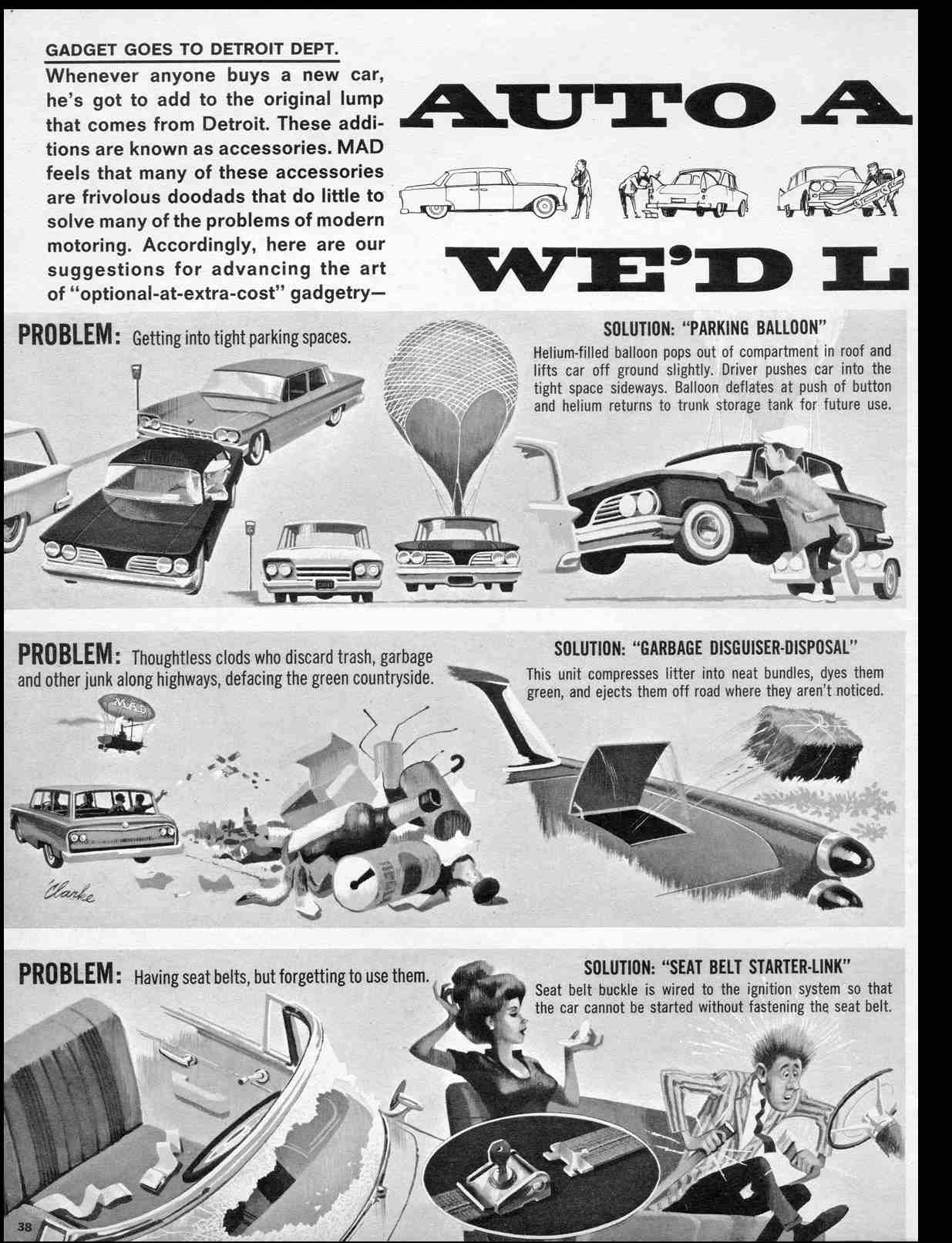 GADGET GOES TO DETROIT DEPT.

Whenever anyone buys a new car, he's got to add to the original lump that comes from Detroit. These additions are known as accessories. MAD feels that many of these accessories are frivolous doodads that do little to solve many of the problems of modern motoring. Accordingly, here are our suggestions for advancing the art of "optional-at-extra-cost" gadgetry—

AUTO A

WE'D L

PROBLEM: Getting into tight parking spaces.

SOLUTION: "PARKING BALLOON"

Helium-filled balloon pops out of compartment in roof and lifts car off ground slightly. Driver pushes car into the tight space sideways. Balloon deflates at push of button and helium returns to trunk storage tank for future use.

PROBLEM: Thoughtless clods who discard trash, garbage and other junk along highways, defacing the green countryside.

SOLUTION: "GARBAGE DISGUISER-DISPOSAL"

This unit compresses litter into neat bundles, dyes them green, and ejects them off road where they aren't noticed.

MAD

Clarke

PROBLEM: Having seat belts, but forgetting to use them.

SOLUTION: "SEAT BELT STARTER-LINK"

Seat belt buckle is wired to the ignition system so that the car cannot be started without fastening the seat belt.

38